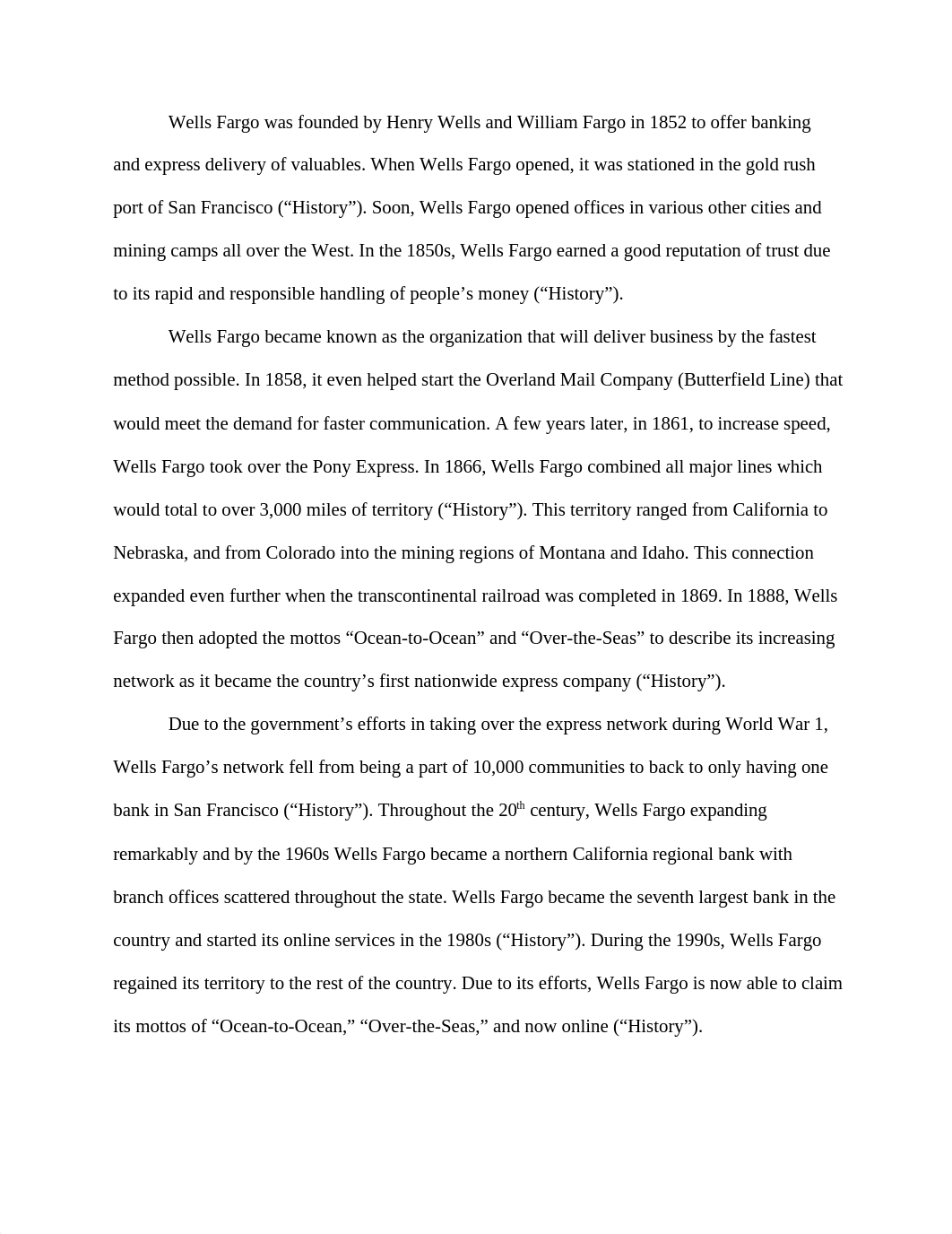 Wells Fargo was founded by Henry Wells and William Fargo in 1852 to offer banking and express delivery of valuables. When Wells Fargo opened, it was stationed in the gold rush port of San Francisco (“History”). Soon, Wells Fargo opened offices in various other cities and mining camps all over the West. In the 1850s, Wells Fargo earned a good reputation of trust due to its rapid and responsible handling of people’s money (“History”).

Wells Fargo became known as the organization that will deliver business by the fastest method possible. In 1858, it even helped start the Overland Mail Company (Butterfield Line) that would meet the demand for faster communication. A few years later, in 1861, to increase speed, Wells Fargo took over the Pony Express. In 1866, Wells Fargo combined all major lines which would total to over 3,000 miles of territory (“History”). This territory ranged from California to Nebraska, and from Colorado into the mining regions of Montana and Idaho. This connection expanded even further when the transcontinental railroad was completed in 1869. In 1888, Wells Fargo then adopted the mottos “Ocean-to-Ocean” and “Over-the-Seas” to describe its increasing network as it became the country’s first nationwide express company (“History”).

Due to the government’s efforts in taking over the express network during World War 1, Wells Fargo’s network fell from being a part of 10,000 communities to back to only having one bank in San Francisco (“History”). Throughout the 20$^{th}$ century, Wells Fargo expanding remarkably and by the 1960s Wells Fargo became a northern California regional bank with branch offices scattered throughout the state. Wells Fargo became the seventh largest bank in the country and started its online services in the 1980s (“History”). During the 1990s, Wells Fargo regained its territory to the rest of the country. Due to its efforts, Wells Fargo is now able to claim its mottos of “Ocean-to-Ocean,” “Over-the-Seas,” and now online (“History”).